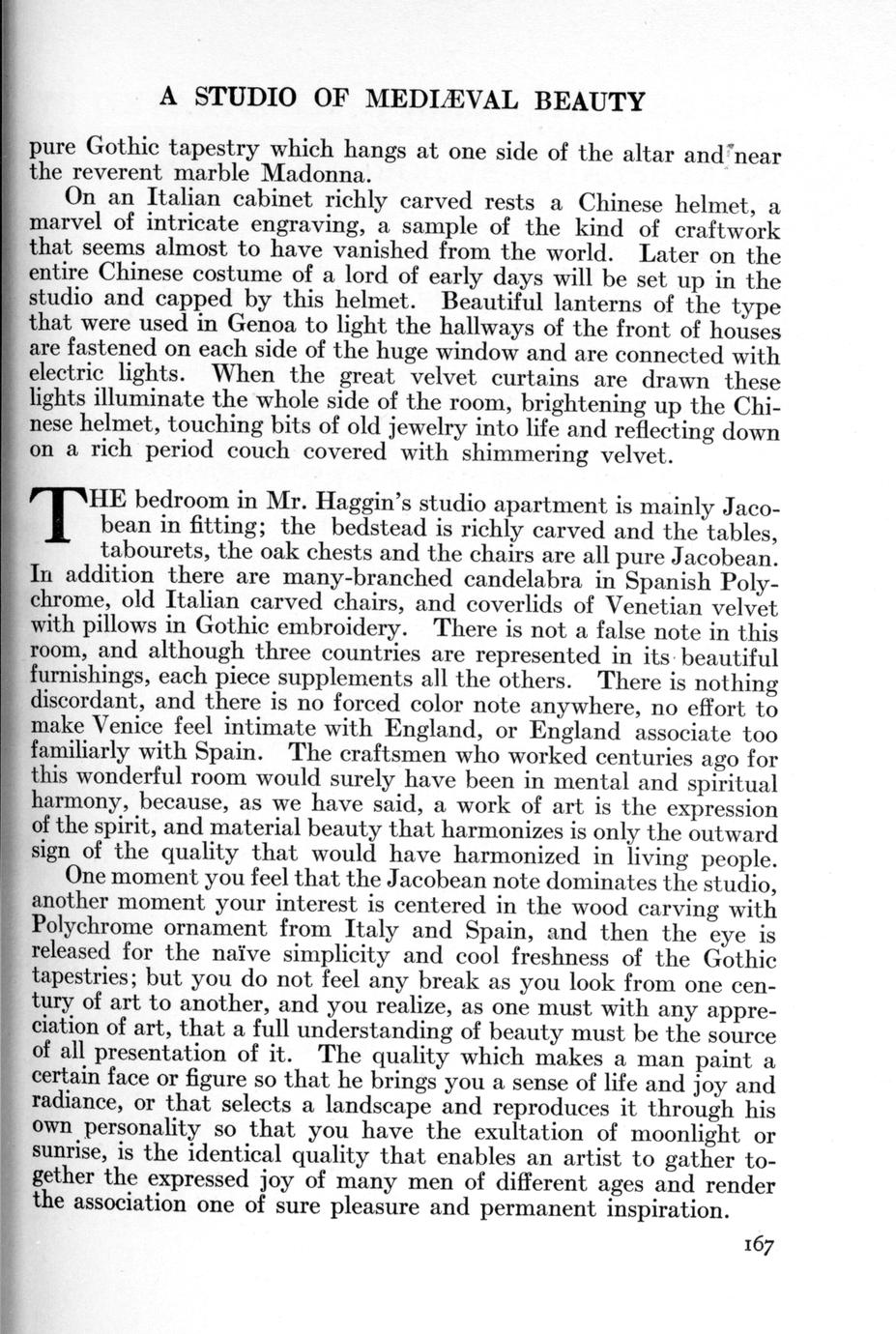 A STUDIO OF MEDIÆVAL BEAUTY

pure Gothic tapestry which hangs at one side of the altar and near the reverent marble Madonna.

On an Italian cabinet richly carved rests a Chinese helmet, a marvel of intricate engraving, a sample of the kind of craftwork that seems almost to have vanished from the world. Later on the entire Chinese costume of a lord of early days will be set up in the studio and capped by this helmet. Beautiful lanterns of the type that were used in Genoa to light the hallways of the front of houses are fastened on each side of the huge window and are connected with electric lights. When the great velvet curtains are drawn these lights illuminate the whole side of the room, brightening up the Chinese helmet, touching bits of old jewelry into life and reflecting down on a rich period couch covered with shimmering velvet.

THE bedroom in Mr. Haggin's studio apartment is mainly Jacobean in fitting; the bedstead is richly carved and the tables, tabourets, the oak chests and the chairs are all pure Jacobean. In addition there are many-branched candelabra in Spanish Polychrome, old Italian carved chairs, and coverlids of Venetian velvet with pillows in Gothic embroidery. There is not a false note in this room, and although three countries are represented in its beautiful furnishings, each piece supplements all the others. There is nothing discordant, and there is no forced color note anywhere, no effort to make Venice feel intimate with England, or England associate too familiarly with Spain. The craftsmen who worked centuries ago for this wonderful room would surely have been in mental and spiritual harmony, because, as we have said, a work of art is the expression of the spirit, and material beauty that harmonizes is only the outward sign of the quality that would have harmonized in living people.

One moment you feel that the Jacobean note dominates the studio, another moment your interest is centered in the wood carving with Polychrome ornament from Italy and Spain, and then the eye is released for the naïve simplicity and cool freshness of the Gothic tapestries; but you do not feel any break as you look from one century of art to another, and you realize, as one must with any appreciation of art, that a full understanding of beauty must be the source of all presentation of it. The quality which makes a man paint a certain face or figure so that he brings you a sense of life and joy and radiance, or that selects a landscape and reproduces it through his own personality so that you have the exultation of moonlight or sunrise, is the identical quality that enables an artist to gather together the expressed joy of many men of different ages and render the association one of sure pleasure and permanent inspiration.

167